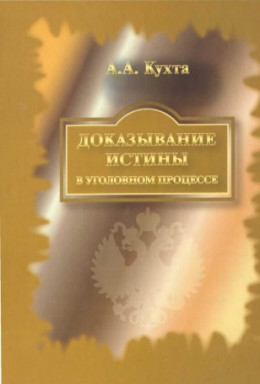 А.А. Кухта

ДОКАЗЫВАНИЕ ИСТИНЫ
В УГОЛОВНОМ ПРОЦЕССЕ